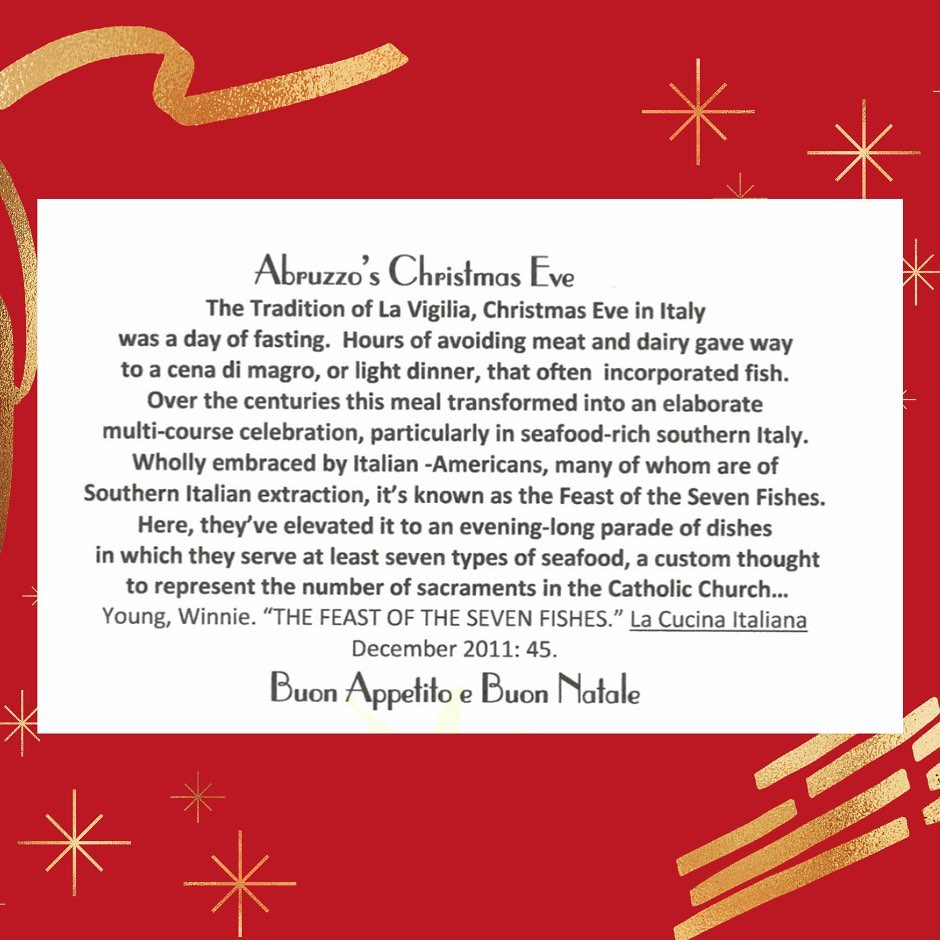 Abruzzo's Christmas Eve

The Tradition of La Vigilia, Christmas Eve in Italy was a day of fasting. Hours of avoiding meat and dairy gave way to a cena di magro, or light dinner, that often incorporated fish. Over the centuries this meal transformed into an elaborate multi-course celebration, particularly in seafood-rich southern Italy. Wholly embraced by Italian -Americans, many of whom are of Southern Italian extraction, it's known as the Feast of the Seven Fishes. Here, they've elevated it to an evening-long parade of dishes in which they serve at least seven types of seafood, a custom thought to represent the number of sacraments in the Catholic Church...

Young, Winnie. "THE FEAST OF THE SEVEN FISHES." La Cucina Italiana December 2011: 45.

Buon Appetito e Buon Natale